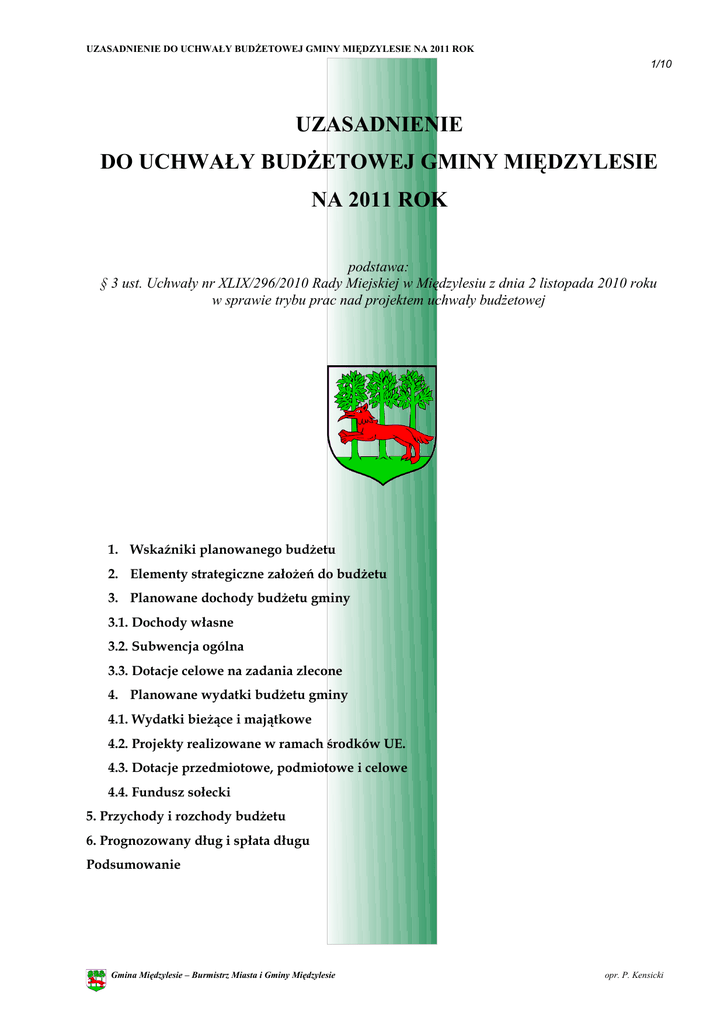 UZASADNIENIE DO UCHWAŁY BUDŻETOWEJ GMINY MIĘDZYLESIE NA 2011 ROK

1/10

UZASADNIENIE
DO UCHWAŁY BUDŻETOWEJ GMINY MIĘDZYLESIE
NA 2011 ROK

podstawa:
§ 3 ust. Uchwały nr XLIX/296/2010 Rady Miejskiej w Międzylesiu z dnia 2 listopada 2010 roku w sprawie trybu prac nad projektem uchwały budżetowej

1. Wskaźniki planowanego budżetu
2. Elementy strategiczne założeń do budżetu
3. Planowane dochody budżetu gminy
3.1. Dochody własne
3.2. Subwencja ogólna
3.3. Dotacje celowe na zadania zlecone
4. Planowane wydatki budżetu gminy
4.1. Wydatki bieżące i majątkowe
4.2. Projekty realizowane w ramach środków UE.
4.3. Dotacje przedmiotowe, podmiotowe i celowe
4.4. Fundusz sołecki
5. Przychody i rozchody budżetu
6. Prognozowany dług i spłata długu
Podsumowanie

Gmina Międzylesie – Burmistrz Miasta i Gminy Międzylesie

opr. P. Kensicki